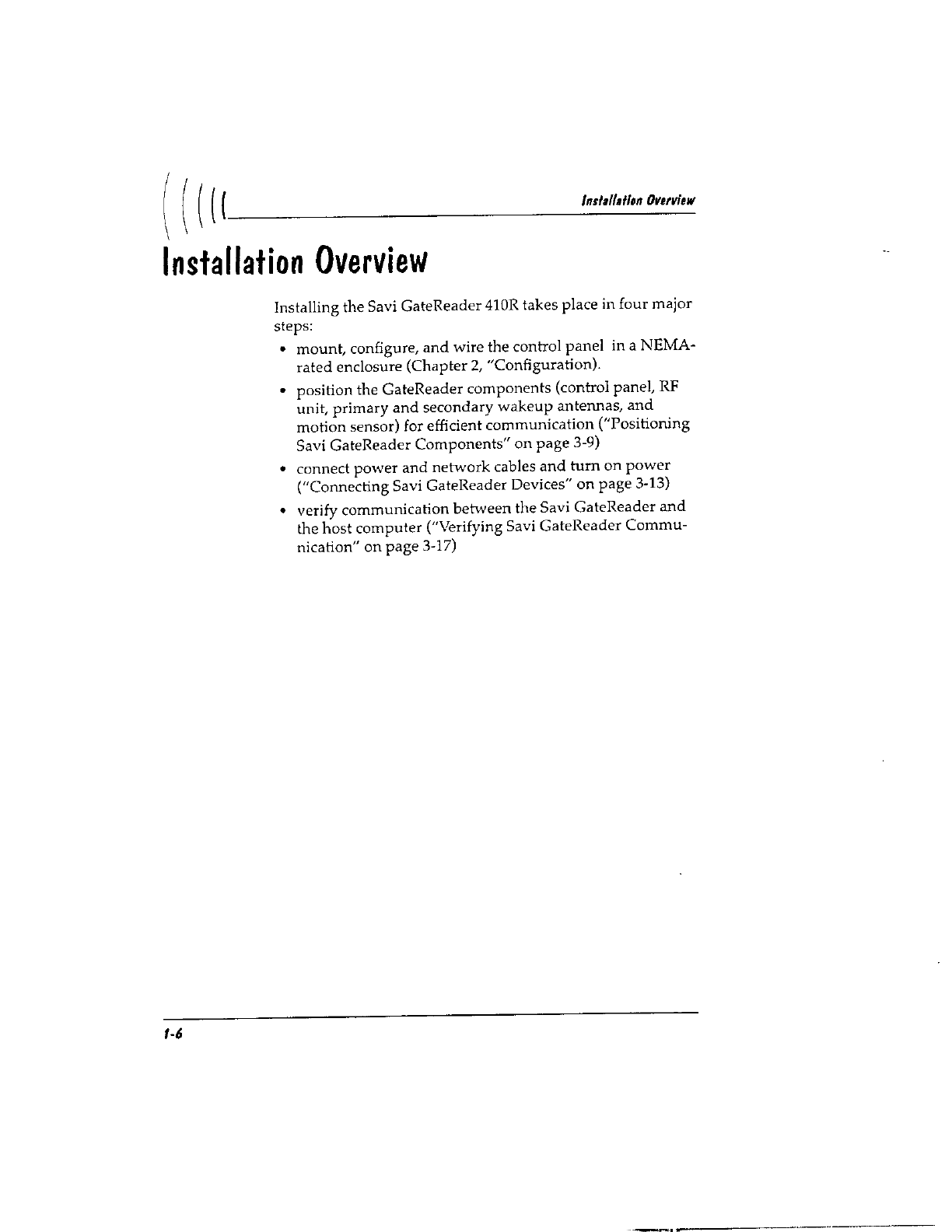 Installation Overview

Installation Overview

Installing the Savi GateReader 410R takes place in four major steps:

• mount, configure, and wire the control panel in a NEMA-rated enclosure (Chapter 2, "Configuration).

• position the GateReader components (control panel, RF unit, primary and secondary wakeup antennas, and motion sensor) for efficient communication ("Positioning Savi GateReader Components" on page 3-9)

• connect power and network cables and turn on power ("Connecting Savi GateReader Devices" on page 3-13)

• verify communication between the Savi GateReader and the host computer ("Verifying Savi GateReader Communication" on page 3-17)

1-6